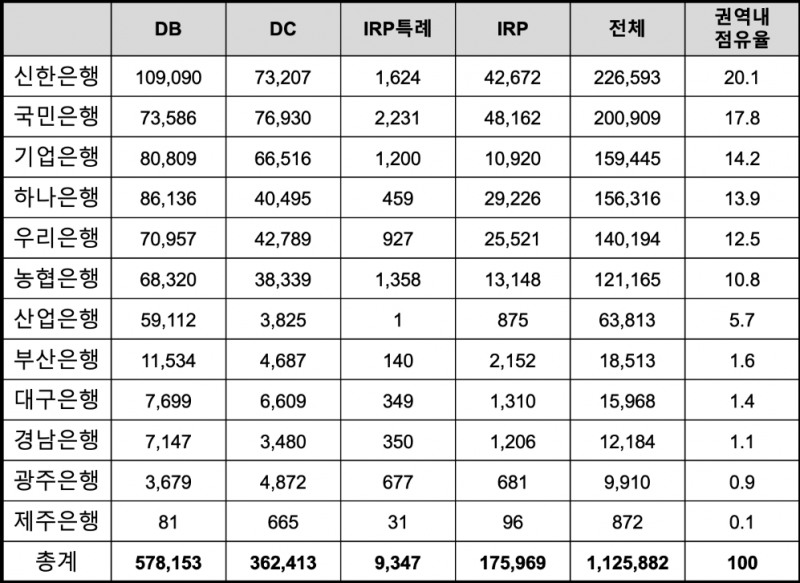 | | DB | DC | IRP특례 | IRP | 전체 | 권역내 점유율 |
|---|---|---|---|---|---|---|
| 신한은행 | 109,090 | 73,207 | 1,624 | 42,672 | 226,593 | 20.1 |
| 국민은행 | 73,586 | 76,930 | 2,231 | 48,162 | 200,909 | 17.8 |
| 기업은행 | 80,809 | 66,516 | 1,200 | 10,920 | 159,445 | 14.2 |
| 하나은행 | 86,136 | 40,495 | 459 | 29,226 | 156,316 | 13.9 |
| 우리은행 | 70,957 | 42,789 | 927 | 25,521 | 140,194 | 12.5 |
| 농협은행 | 68,320 | 38,339 | 1,358 | 13,148 | 121,165 | 10.8 |
| 산업은행 | 59,112 | 3,825 | 1 | 875 | 63,813 | 5.7 |
| 부산은행 | 11,534 | 4,687 | 140 | 2,152 | 18,513 | 1.6 |
| 대구은행 | 7,699 | 6,609 | 349 | 1,310 | 15,968 | 1.4 |
| 경남은행 | 7,147 | 3,480 | 350 | 1,206 | 12,184 | 1.1 |
| 광주은행 | 3,679 | 4,872 | 677 | 681 | 9,910 | 0.9 |
| 제주은행 | 81 | 665 | 31 | 96 | 872 | 0.1 |
| 총계 | 578,153 | 362,413 | 9,347 | 175,969 | 1,125,882 | 100 |